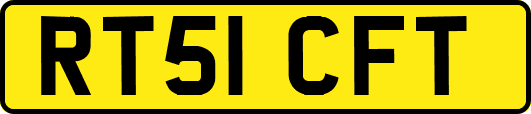 RT51 CFT